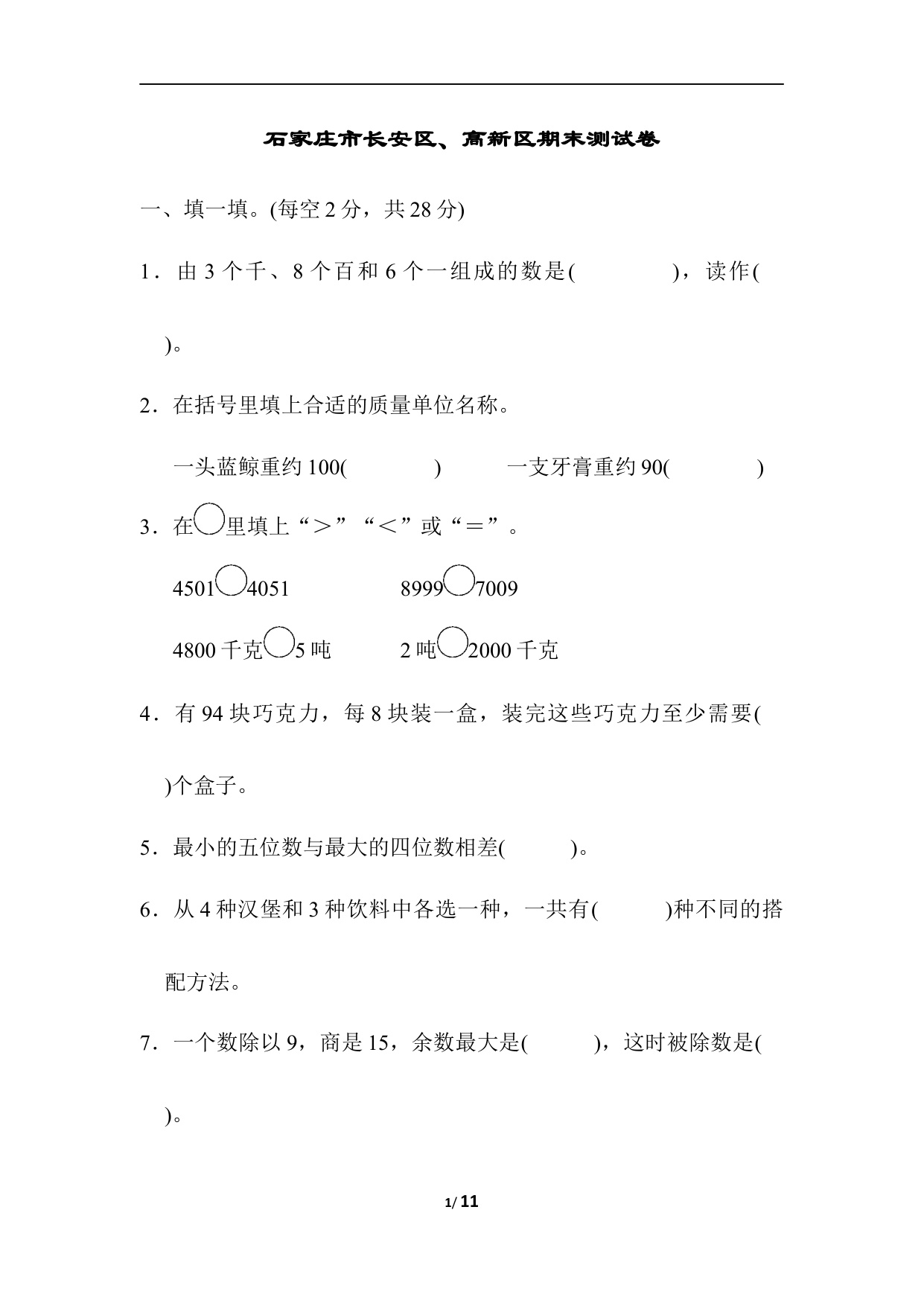 石家庄市长安区、高新区期末测试卷

一、填一填。(每空 2 分，共 28 分)

1．由 3 个千、8 个百和 6 个一组成的数是(　　　　)，读作(

)。

2．在括号里填上合适的质量单位名称。

一头蓝鲸重约 100(　　　　)　　　一支牙膏重约 90(　　　　)

3．在○里填上“＞”“＜”或“＝”。

4501○4051　　　　　8999○7009

4800 千克○5 吨　　　　2 吨○2000 千克

4．有 94 块巧克力，每 8 块装一盒，装完这些巧克力至少需要(

)个盒子。

5．最小的五位数与最大的四位数相差(　　　)。

6．从 4 种汉堡和 3 种饮料中各选一种，一共有(　　　)种不同的搭配方法。

7．一个数除以 9，商是 15，余数最大是(　　　)，这时被除数是(

)。

1/ 11